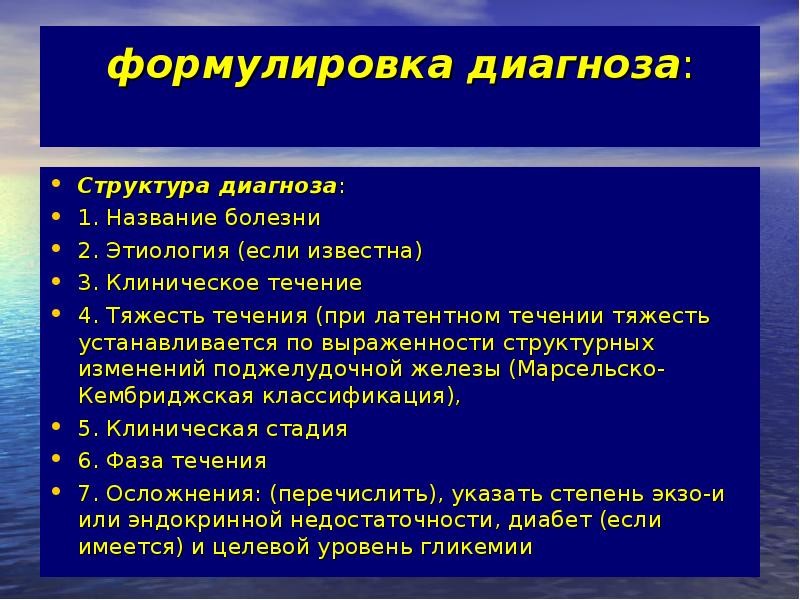 формулировка диагноза:

• Структура диагноза:
• 1. Название болезни
• 2. Этиология (если известна)
• 3. Клиническое течение
• 4. Тяжесть течения (при латентном течении тяжесть устанавливается по выраженности структурных изменений поджелудочной железы (Марсельско-Кембриджская классификация),
• 5. Клиническая стадия
• 6. Фаза течения
• 7. Осложнения: (перечислить), указать степень экзо-и или эндокринной недостаточности, диабет (если имеется) и целевой уровень гликемии